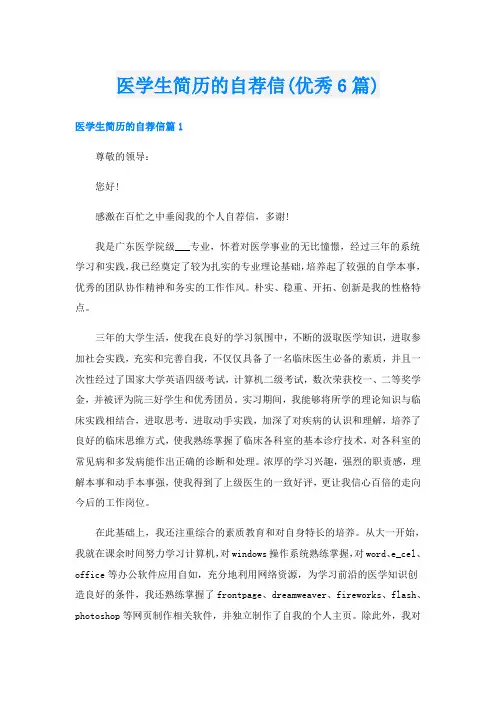 医学生简历的自荐信(优秀6篇)

医学生简历的自荐信篇1

尊敬的领导：

您好!

感激在百忙之中垂阅我的个人自荐信，多谢!

我是广东医学院级___专业，怀着对医学事业的无比憧憬，经过三年的系统学习和实践，我已经奠定了较为扎实的专业理论基础，培养起了较强的自学本事，优秀的团队协作精神和务实的工作作风。朴实、稳重、开拓、创新是我的性格特点。

三年的大学生活，使我在良好的学习氛围中，不断的汲取医学知识，进取参加社会实践，充实和完善自我，不仅仅具备了一名临床医生必备的素质，并且一次性经过了国家大学英语四级考试，计算机二级考试，数次荣获校一、二等奖学金，并被评为院三好学生和优秀团员。实习期间，我能够将所学的理论知识与临床实践相结合，进取思考，进取动手实践，加深了对疾病的认识和理解，培养了良好的临床思维方式，使我熟练掌握了临床各科室的基本诊疗技术，对各科室的常见病和多发病能作出正确的诊断和处理。浓厚的学习兴趣，强烈的职责感，理解本事和动手本事强，使我得到了上级医生的一致好评，更让我信心百倍的走向今后的工作岗位。

在此基础上，我还注重综合的素质教育和对自身特长的培养。从大一开始，我就在课余时间努力学习计算机，对windows操作系统熟练掌握，对word、e_cel、office等办公软件应用自如，充分地利用网络资源，为学习前沿的医学知识创造良好的条件，我还熟练掌握了frontpage、dreamweaver、fireworks、flash、photoshop等网页制作相关软件，并独立制作了自我的个人主页。除此外，我对